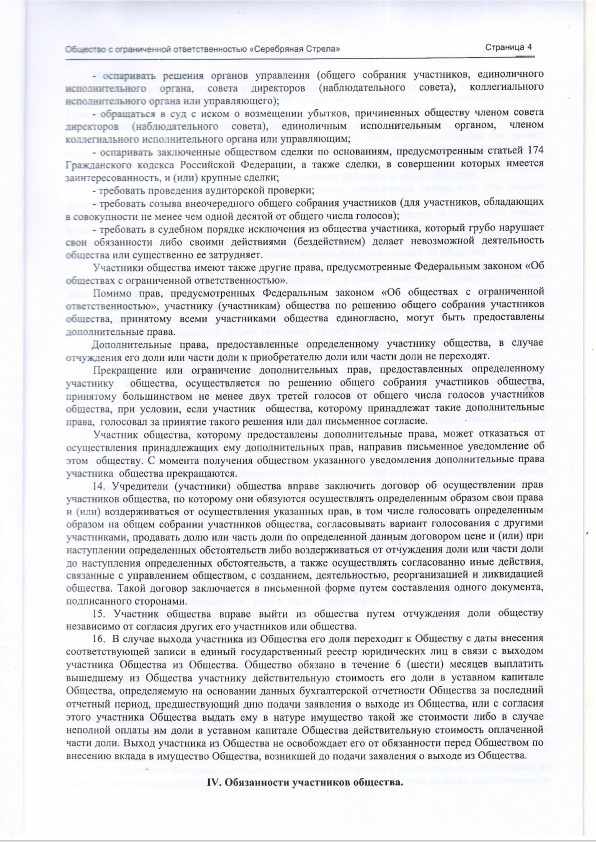 Общество с ограниченной ответственностью «Серебряная Стрела»

Страница 4

- оспаривать решения органов управления (общего собрания участников, единоличного исполнительного органа, совета директоров (наблюдательного совета), коллегиального исполнительного органа или управляющего);

- обращаться в суд с иском о возмещении убытков, причиненных обществу членом совета директоров (наблюдательного совета), единоличным исполнительным органом, членом коллегиального исполнительного органа или управляющим;

- оспаривать заключенные обществом сделки по основаниям, предусмотренным статьей 174 Гражданского кодекса Российской Федерации, а также сделки, в совершении которых имеется заинтересованность, и (или) крупные сделки;

- требовать проведения аудиторской проверки;

- требовать созыва внеочередного общего собрания участников (для участников, обладающих в совокупности не менее чем одной десятой от общего числа голосов);

- требовать в судебном порядке исключения из общества участника, который грубо нарушает свои обязанности либо своими действиями (бездействием) делает невозможной деятельность общества или существенно ее затрудняет.

Участники общества имеют также другие права, предусмотренные Федеральным законом «Об обществах с ограниченной ответственностью».

Помимо прав, предусмотренных Федеральным законом «Об обществах с ограниченной ответственностью», участнику (участникам) общества по решению общего собрания участников общества, принятому всеми участниками общества единогласно, могут быть предоставлены дополнительные права.

Дополнительные права, предоставленные определенному участнику общества, в случае отчуждения его доли или части доли к приобретателю доли или части доли не переходят.

Прекращение или ограничение дополнительных прав, предоставленных определенному участнику общества, осуществляется по решению общего собрания участников общества, принятому большинством не менее двух третей голосов от общего числа голосов участников общества, при условии, если участник общества, которому принадлежат такие дополнительные права, голосовал за принятие такого решения или дал письменное согласие.

Участник общества, которому предоставлены дополнительные права, может отказаться от осуществления принадлежащих ему дополнительных прав, направив письменное уведомление об этом обществу. С момента получения обществом указанного уведомления дополнительные права участника общества прекращаются.

14. Учредители (участники) общества вправе заключить договор об осуществлении прав участников общества, по которому они обязуются осуществлять определенным образом свои права и (или) воздерживаться от осуществления указанных прав, в том числе голосовать определенным образом на общем собрании участников общества, согласовывать вариант голосования с другими участниками, продавать долю или часть доли по определенной данным договором цене и (или) при наступлении определенных обстоятельств либо воздерживаться от отчуждения доли или части доли до наступления определенных обстоятельств, а также осуществлять согласованно иные действия, связанные с управлением обществом, с созданием, деятельностью, реорганизацией и ликвидацией общества. Такой договор заключается в письменной форме путем составления одного документа, подписанного сторонами.

15. Участник общества вправе выйти из общества путем отчуждения доли обществу независимо от согласия других его участников или общества.

16. В случае выхода участника из Общества его доля переходит к Обществу с даты внесения соответствующей записи в единый государственный реестр юридических лиц в связи с выходом участника Общества из Общества. Общество обязано в течение 6 (шести) месяцев выплатить вышедшему из Общества участнику действительную стоимость его доли в уставном капитале Общества, определяемую на основании данных бухгалтерской отчетности Общества за последний отчетный период, предшествующий дню подачи заявления о выходе из Общества, или с согласия этого участника Общества выдать ему в натуре имущество такой же стоимости либо в случае неполной оплаты им доли в уставном капитале Общества действительную стоимость оплаченной части доли. Выход участника из Общества не освобождает его от обязанности перед Обществом по внесению вклада в имущество Общества, возникшей до подачи заявления о выходе из Общества.

IV. Обязанности участников общества.